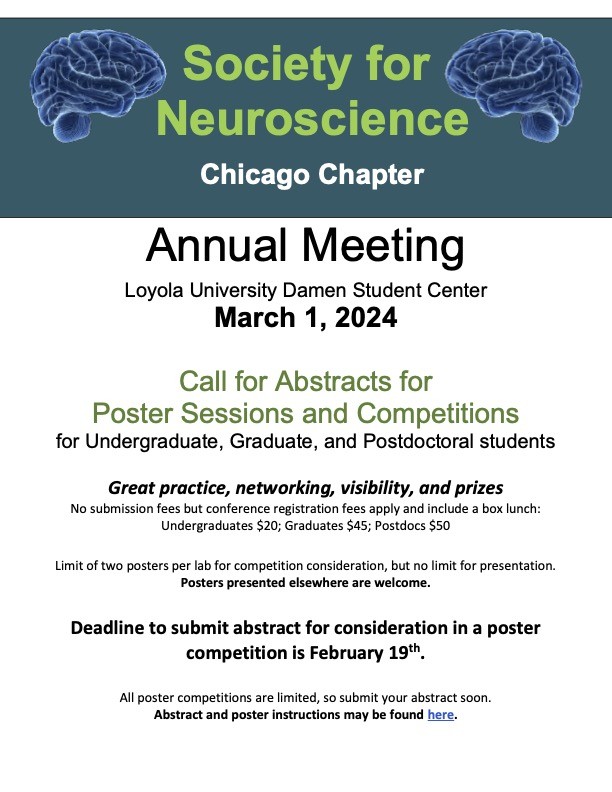 Society for Neuroscience

Chicago Chapter

Annual Meeting

Loyola University Damen Student Center

March 1, 2024

Call for Abstracts for Poster Sessions and Competitions

for Undergraduate, Graduate, and Postdoctoral students

Great practice, networking, visibility, and prizes

No submission fees but conference registration fees apply and include a box lunch: Undergraduates \$20; Graduates \$45; Postdocs \$50

Limit of two posters per lab for competition consideration, but no limit for presentation. Posters presented elsewhere are welcome.

Deadline to submit abstract for consideration in a poster competition is February 19$^{th}$.

All poster competitions are limited, so submit your abstract soon. Abstract and poster instructions may be found here.